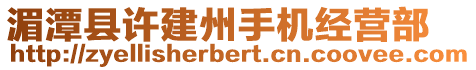 湄潭县许建州手机经营部
http://zyellisherbert.cn.coovee.com